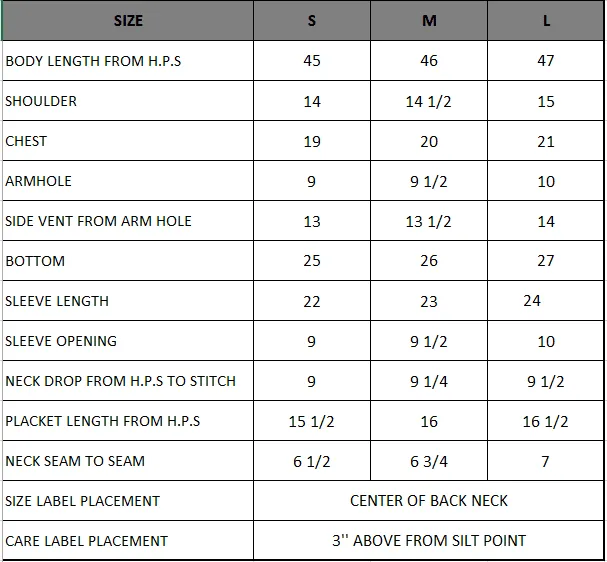 | SIZE | S | M | L |
|---|---|---|---|
| BODY LENGTH FROM H.P.S | 45 | 46 | 47 |
| SHOULDER | 14 | 14 1/2 | 15 |
| CHEST | 19 | 20 | 21 |
| ARMHOLE | 9 | 9 1/2 | 10 |
| SIDE VENT FROM ARM HOLE | 13 | 13 1/2 | 14 |
| BOTTOM | 25 | 26 | 27 |
| SLEEVE LENGTH | 22 | 23 | 24 |
| SLEEVE OPENING | 9 | 9 1/2 | 10 |
| NECK DROP FROM H.P.S TO STITCH | 9 | 9 1/4 | 9 1/2 |
| PLACKET LENGTH FROM H.P.S | 15 1/2 | 16 | 16 1/2 |
| NECK SEAM TO SEAM | 6 1/2 | 6 3/4 | 7 |
| SIZE LABEL PLACEMENT | CENTER OF BACK NECK | | |
| CARE LABEL PLACEMENT | 3'' ABOVE FROM SILT POINT | | |